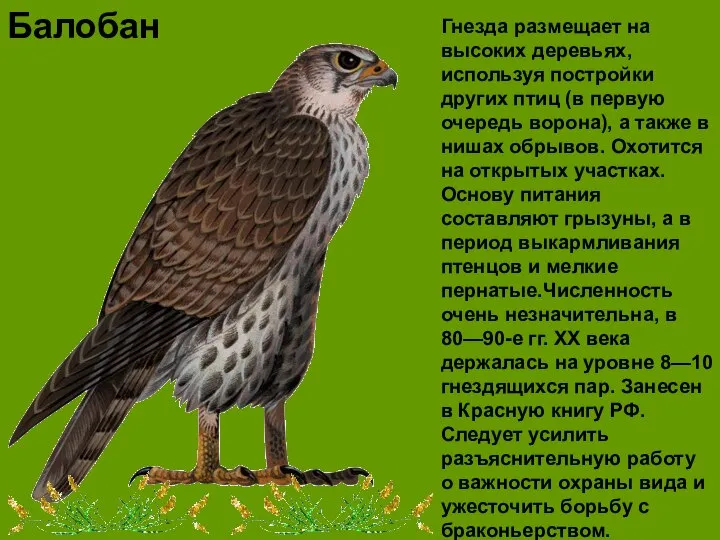 Балобан

Гнезда размещает на высоких деревьях, используя постройки других птиц (в первую очередь ворона), а также в нишах обрывов. Охотится на открытых участках. Основу питания составляют грызуны, а в период выкармливания птенцов и мелкие пернатые.Численность очень незначительна, в 80—90-е гг. XX века держалась на уровне 8—10 гнездящихся пар. Занесен в Красную книгу РФ. Следует усилить разъяснительную работу о важности охраны вида и ужесточить борьбу с браконьерством.